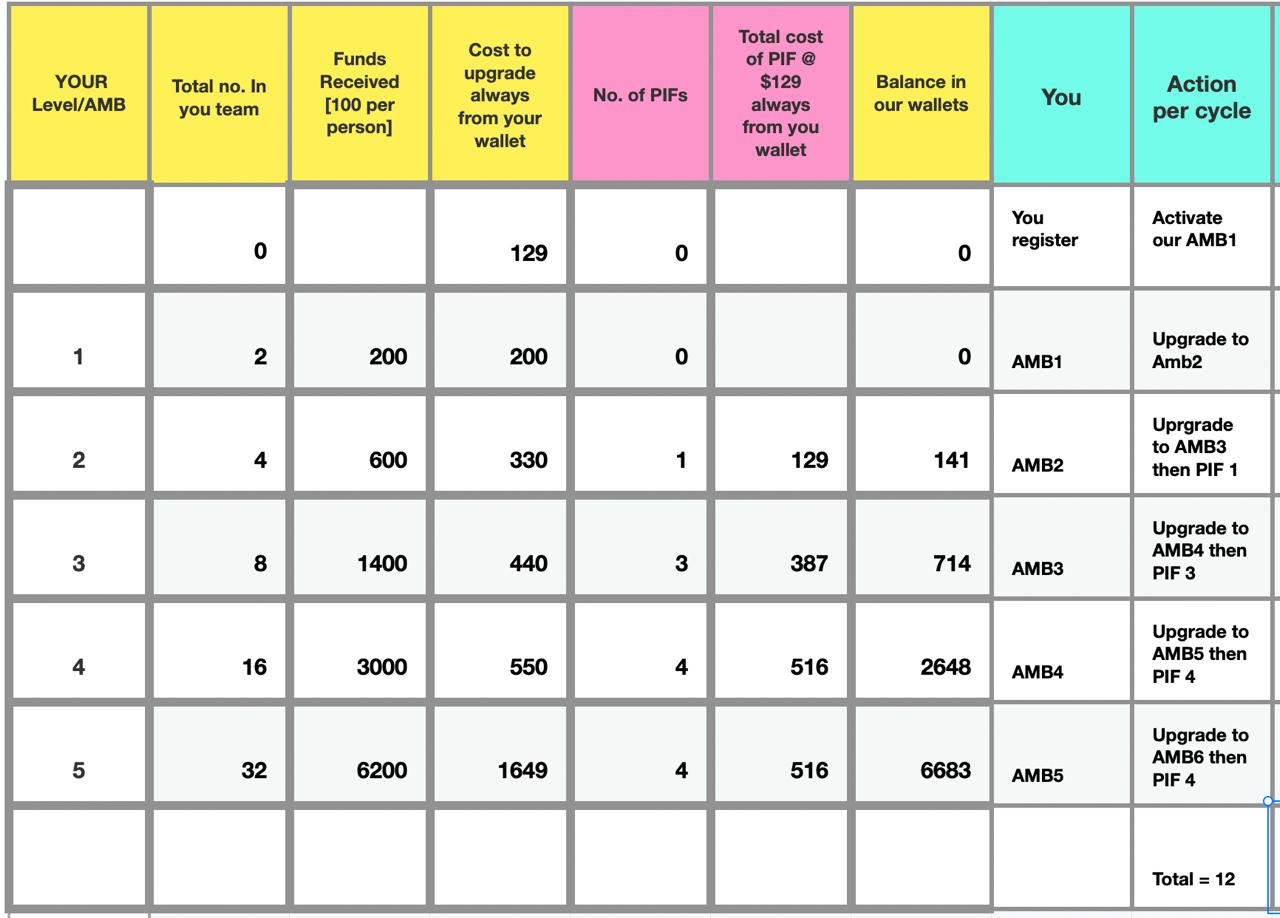 | YOUR Level/AMB | Total no. In you team | Funds Received [100 per person] | Cost to upgrade always from your wallet | No. of PIFs | Total cost of PIF @ $129 always from you wallet | Balance in our wallets | You | Action per cycle |
|---|---|---|---|---|---|---|---|---|
| | 0 | | 129 | 0 | | 0 | You register | Activate our AMB1 |
| 1 | 2 | 200 | 200 | 0 | | 0 | AMB1 | Upgrade to Amb2 |
| 2 | 4 | 600 | 330 | 1 | 129 | 141 | AMB2 | Uprgrade to AMB3 then PIF 1 |
| 3 | 8 | 1400 | 440 | 3 | 387 | 714 | AMB3 | Upgrade to AMB4 then PIF 3 |
| 4 | 16 | 3000 | 550 | 4 | 516 | 2648 | AMB4 | Upgrade to AMB5 then PIF 4 |
| 5 | 32 | 6200 | 1649 | 4 | 516 | 6683 | AMB5 | Upgrade to AMB6 then PIF 4 |
| | | | | | | | | Total = 12 |